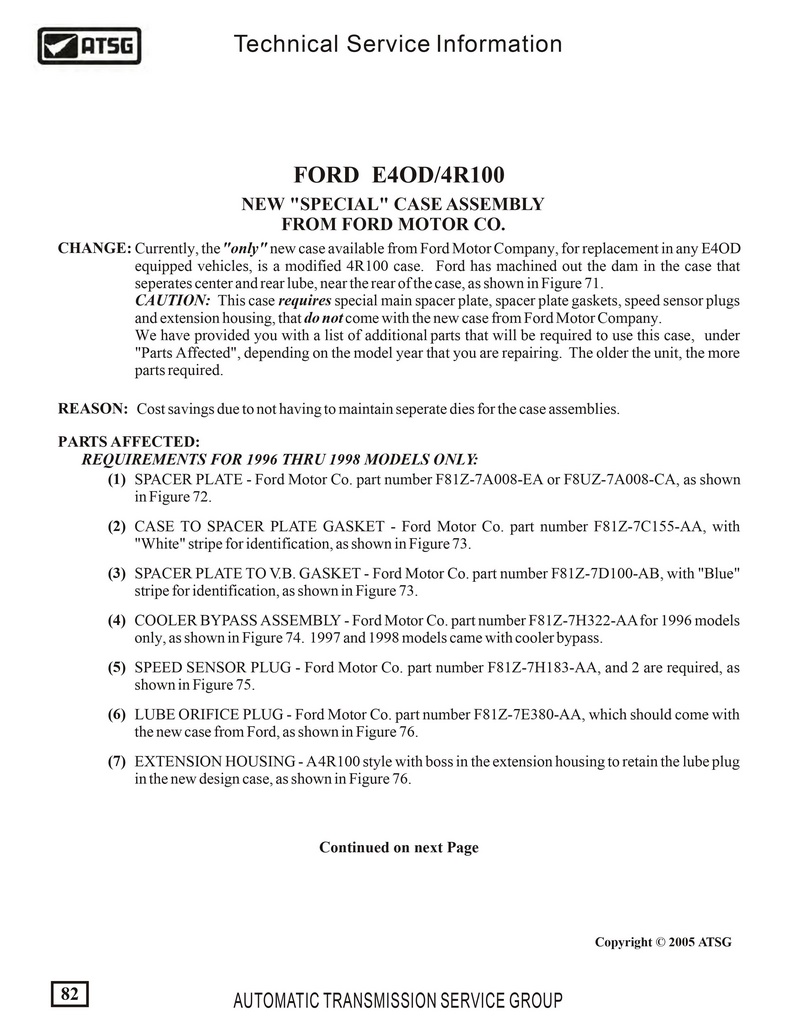 ATSG

Technical Service Information

FORD E4OD/4R100

NEW "SPECIAL" CASE ASSEMBLY FROM FORD MOTOR CO.

CHANGE: Currently, the "only" new case available from Ford Motor Company, for replacement in any E4OD equipped vehicles, is a modified 4R100 case. Ford has machined out the dam in the case that seperates center and rear lube, near the rear of the case, as shown in Figure 71.
CAUTION: This case requires special main spacer plate, spacer plate gaskets, speed sensor plugs and extension housing, that do not come with the new case from Ford Motor Company.
We have provided you with a list of additional parts that will be required to use this case, under "Parts Affected", depending on the model year that you are repairing. The older the unit, the more parts required.

REASON: Cost savings due to not having to maintain seperate dies for the case assemblies.

PARTS AFFECTED:
REQUIREMENTS FOR 1996 THRU 1998 MODELS ONLY:
(1) SPACER PLATE - Ford Motor Co. part number F81Z-7A008-EA or F8UZ-7A008-CA, as shown in Figure 72.

(2) CASE TO SPACER PLATE GASKET - Ford Motor Co. part number F81Z-7C155-AA, with "White" stripe for identification, as shown in Figure 73.

(3) SPACER PLATE TO V.B. GASKET - Ford Motor Co. part number F81Z-7D100-AB, with "Blue" stripe for identification, as shown in Figure 73.

(4) COOLER BYPASS ASSEMBLY - Ford Motor Co. part number F81Z-7H322-AA for 1996 models only, as shown in Figure 74. 1997 and 1998 models came with cooler bypass.

(5) SPEED SENSOR PLUG - Ford Motor Co. part number F81Z-7H183-AA, and 2 are required, as shown in Figure 75.

(6) LUBE ORIFICE PLUG - Ford Motor Co. part number F81Z-7E380-AA, which should come with the new case from Ford, as shown in Figure 76.

(7) EXTENSION HOUSING - A4R100 style with boss in the extension housing to retain the lube plug in the new design case, as shown in Figure 76.

Continued on next Page

Copyright © 2005 ATSG

82

AUTOMATIC TRANSMISSION SERVICE GROUP